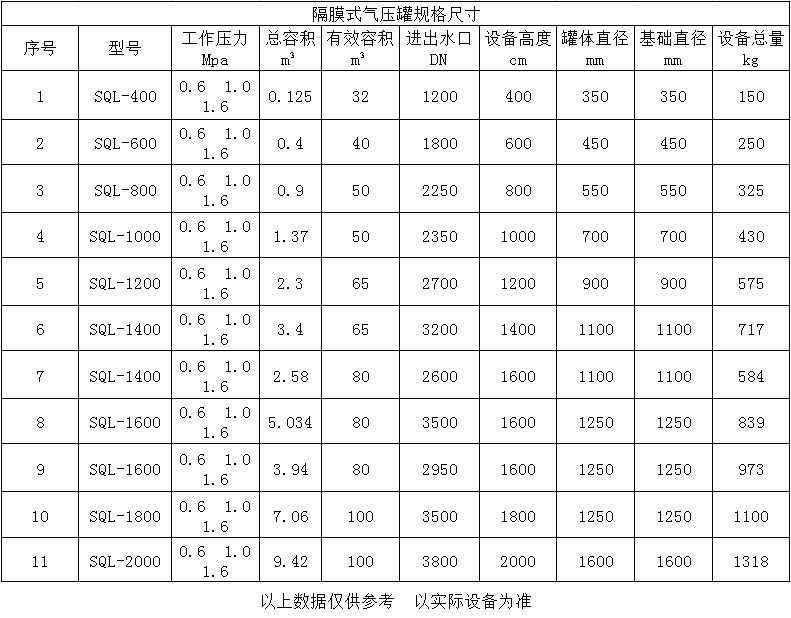 隔膜式气压罐规格尺寸

| 序号 | 型号 | 工作压力 Mpa | 总容积 $m^3$ | 有效容积 $m^3$ | 进出水口 DN | 设备高度 cm | 罐体直径 mm | 基础直径 mm | 设备总量 kg |
|---|---|---|---|---|---|---|---|---|---|
| 1 | SQL-400 | 0.6 1.0 1.6 | 0.125 | 32 | 1200 | 400 | 350 | 350 | 150 |
| 2 | SQL-600 | 0.6 1.0 1.6 | 0.4 | 40 | 1800 | 600 | 450 | 450 | 250 |
| 3 | SQL-800 | 0.6 1.0 1.6 | 0.9 | 50 | 2250 | 800 | 550 | 550 | 325 |
| 4 | SQL-1000 | 0.6 1.0 1.6 | 1.37 | 50 | 2350 | 1000 | 700 | 700 | 430 |
| 5 | SQL-1200 | 0.6 1.0 1.6 | 2.3 | 65 | 2700 | 1200 | 900 | 900 | 575 |
| 6 | SQL-1400 | 0.6 1.0 1.6 | 3.4 | 65 | 3200 | 1400 | 1100 | 1100 | 717 |
| 7 | SQL-1400 | 0.6 1.0 1.6 | 2.58 | 80 | 2600 | 1600 | 1100 | 1100 | 584 |
| 8 | SQL-1600 | 0.6 1.0 1.6 | 5.034 | 80 | 3500 | 1600 | 1250 | 1250 | 839 |
| 9 | SQL-1600 | 0.6 1.0 1.6 | 3.94 | 80 | 2950 | 1600 | 1250 | 1250 | 973 |
| 10 | SQL-1800 | 0.6 1.0 1.6 | 7.06 | 100 | 3500 | 1800 | 1250 | 1250 | 1100 |
| 11 | SQL-2000 | 0.6 1.0 1.6 | 9.42 | 100 | 3800 | 2000 | 1600 | 1600 | 1318 |

以上数据仅供参考　以实际设备为准